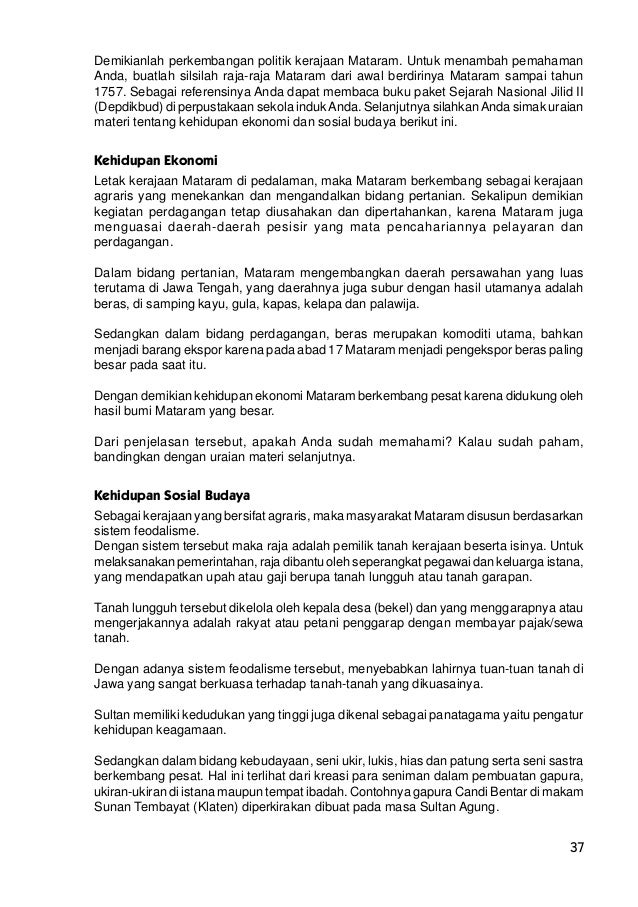 Demikianlah perkembangan politik kerajaan Mataram. Untuk menambah pemahaman Anda, buatlah silsilah raja-raja Mataram dari awal berdirinya Mataram sampai tahun 1757. Sebagai referensinya Anda dapat membaca buku paket Sejarah Nasional Jilid II (Depdikbud) di perpustakaan sekola induk Anda. Selanjutnya silahkan Anda simak uraian materi tentang kehidupan ekonomi dan sosial budaya berikut ini.

Kehidupan Ekonomi

Letak kerajaan Mataram di pedalaman, maka Mataram berkembang sebagai kerajaan agraris yang menekankan dan mengandalkan bidang pertanian. Sekalipun demikian kegiatan perdagangan tetap diusahakan dan dipertahankan, karena Mataram juga menguasai daerah-daerah pesisir yang mata pencahariannya pelayaran dan perdagangan.

Dalam bidang pertanian, Mataram mengembangkan daerah persawahan yang luas terutama di Jawa Tengah, yang daerahnya juga subur dengan hasil utamanya adalah beras, di samping kayu, gula, kapas, kelapa dan palawija.

Sedangkan dalam bidang perdagangan, beras merupakan komoditi utama, bahkan menjadi barang ekspor karena pada abad 17 Mataram menjadi pengekspor beras paling besar pada saat itu.

Dengan demikian kehidupan ekonomi Mataram berkembang pesat karena didukung oleh hasil bumi Mataram yang besar.

Dari penjelasan tersebut, apakah Anda sudah memahami? Kalau sudah paham, bandingkan dengan uraian materi selanjutnya.

Kehidupan Sosial Budaya

Sebagai kerajaan yang bersifat agraris, maka masyarakat Mataram disusun berdasarkan sistem feodalisme.
Dengan sistem tersebut maka raja adalah pemilik tanah kerajaan beserta isinya. Untuk melaksanakan pemerintahan, raja dibantu oleh seperangkat pegawai dan keluarga istana, yang mendapatkan upah atau gaji berupa tanah lungguh atau tanah garapan.

Tanah lungguh tersebut dikelola oleh kepala desa (bekel) dan yang menggarapnya atau mengerjakannya adalah rakyat atau petani penggarap dengan membayar pajak/sewa tanah.

Dengan adanya sistem feodalisme tersebut, menyebabkan lahirnya tuan-tuan tanah di Jawa yang sangat berkuasa terhadap tanah-tanah yang dikuasainya.

Sultan memiliki kedudukan yang tinggi juga dikenal sebagai panatagama yaitu pengatur kehidupan keagamaan.

Sedangkan dalam bidang kebudayaan, seni ukir, lukis, hias dan patung serta seni sastra berkembang pesat. Hal ini terlihat dari kreasi para seniman dalam pembuatan gapura, ukiran-ukiran di istana maupun tempat ibadah. Contohnya gapura Candi Bentar di makam Sunan Tembayat (Klaten) diperkirakan dibuat pada masa Sultan Agung.

37